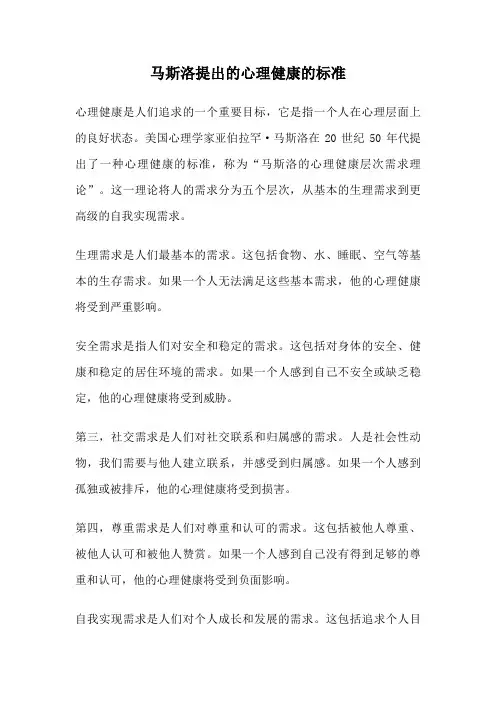 马斯洛提出的心理健康的标准

心理健康是人们追求的一个重要目标，它是指一个人在心理层面上的良好状态。美国心理学家亚伯拉罕·马斯洛在 20 世纪 50 年代提出了一种心理健康的标准，称为“马斯洛的心理健康层次需求理论”。这一理论将人的需求分为五个层次，从基本的生理需求到更高级的自我实现需求。

生理需求是人们最基本的需求。这包括食物、水、睡眠、空气等基本的生存需求。如果一个人无法满足这些基本需求，他的心理健康将受到严重影响。

安全需求是指人们对安全和稳定的需求。这包括对身体的安全、健康和稳定的居住环境的需求。如果一个人感到自己不安全或缺乏稳定，他的心理健康将受到威胁。

第三，社交需求是人们对社交联系和归属感的需求。人是社会性动物，我们需要与他人建立联系，并感受到归属感。如果一个人感到孤独或被排斥，他的心理健康将受到损害。

第四，尊重需求是人们对尊重和认可的需求。这包括被他人尊重、被他人认可和被他人赞赏。如果一个人感到自己没有得到足够的尊重和认可，他的心理健康将受到负面影响。

自我实现需求是人们对个人成长和发展的需求。这包括追求个人目